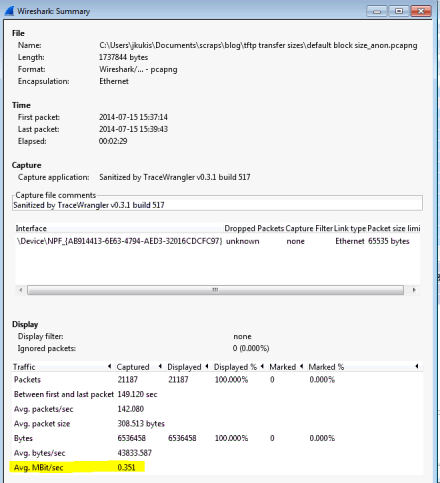 Wireshark: Summary

File
Name: C:\Users\jkukis\Documents\scraps\blog\tftp transfer sizes\default block size_anon.pcapng
Length: 1737844 bytes
Format: Wireshark/... - pcapng
Encapsulation: Ethernet

Time
First packet: 2014-07-15 15:37:14
Last packet: 2014-07-15 15:39:43
Elapsed: 00:02:29

Capture
Capture application: Sanitized by TraceWrangler v0.3.1 build 517

Capture file comments
Sanitized by TraceWrangler v0.3.1 build 517

| Interface | Dropped Packets | Capture Filter | Link type | Packet size limi |
|---|---|---|---|---|
| \Device\NPF_{AB914413-6E63-4794-AED3-32016CDCFC97} | unknown | none | Ethernet | 65535 bytes |

Display
Display filter: none
Ignored packets: 0 (0.000%)

| Traffic | Captured | Displayed | Displayed % | Marked | Marked % |
|---|---|---|---|---|---|
| Packets | 21187 | 21187 | 100.000% | 0 | 0.000% |
| Between first and last packet | 149.120 sec | | | | |
| Avg. packets/sec | 142.080 | | | | |
| Avg. packet size | 308.513 bytes | | | | |
| Bytes | 6536458 | 6536458 | 100.000% | 0 | 0.000% |
| Avg. bytes/sec | 43833.587 | | | | |
| Avg. MBit/sec | 0.351 | | | | |